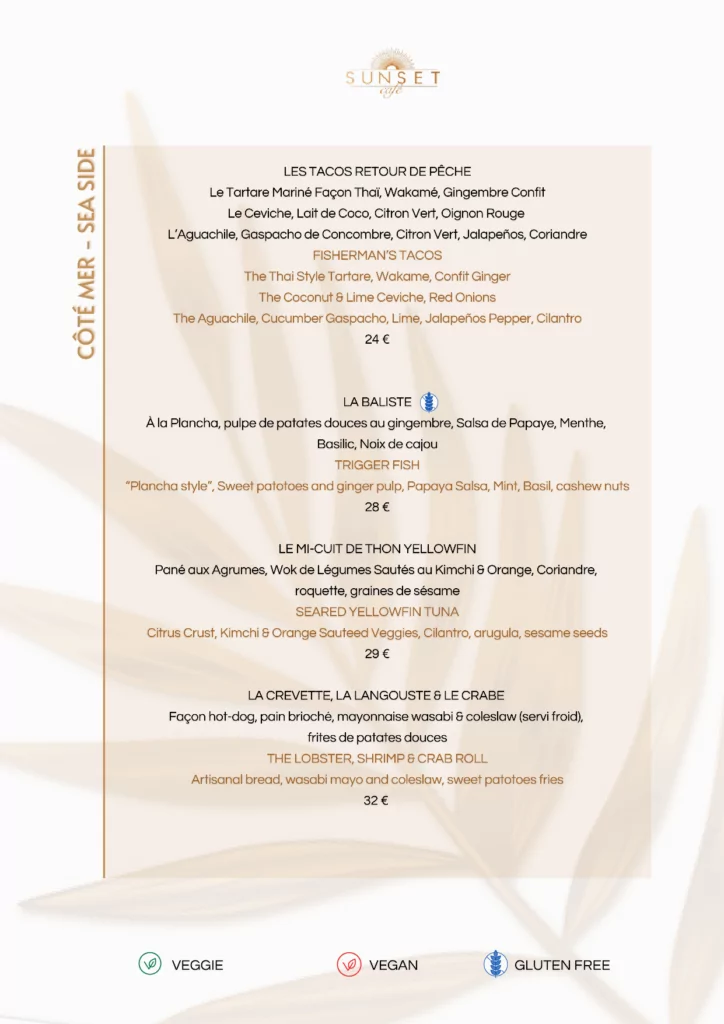 SUNSET
café

CÔTÉ MER - SEA SIDE

LES TACOS RETOUR DE PÊCHE
Le Tartare Mariné Façon Thaï, Wakamé, Gingembre Confit
Le Ceviche, Lait de Coco, Citron Vert, Oignon Rouge
L'Aguachile, Gaspacho de Concombre, Citron Vert, Jalapeños, Coriandre
FISHERMAN'S TACOS
The Thai Style Tartare, Wakame, Confit Ginger
The Coconut & Lime Ceviche, Red Onions
The Aguachile, Cucumber Gaspacho, Lime, Jalapeños Pepper, Cilantro
24 €

LA BALISTE
À la Plancha, pulpe de patates douces au gingembre, Salsa de Papaye, Menthe, Basilic, Noix de cajou
TRIGGER FISH
"Plancha style", Sweet patotoes and ginger pulp, Papaya Salsa, Mint, Basil, cashew nuts
28 €

LE MI-CUIT DE THON YELLOWFIN
Pané aux Agrumes, Wok de Légumes Sautés au Kimchi & Orange, Coriandre, roquette, graines de sésame
SEARED YELLOWFIN TUNA
Citrus Crust, Kimchi & Orange Sauteed Veggies, Cilantro, arugula, sesame seeds
29 €

LA CREVETTE, LA LANGOUSTE & LE CRABE
Façon hot-dog, pain brioché, mayonnaise wasabi & coleslaw (servi froid), frites de patates douces
THE LOBSTER, SHRIMP & CRAB ROLL
Artisanal bread, wasabi mayo and coleslaw, sweet patotoes fries
32 €

VEGGIE
VEGAN
GLUTEN FREE